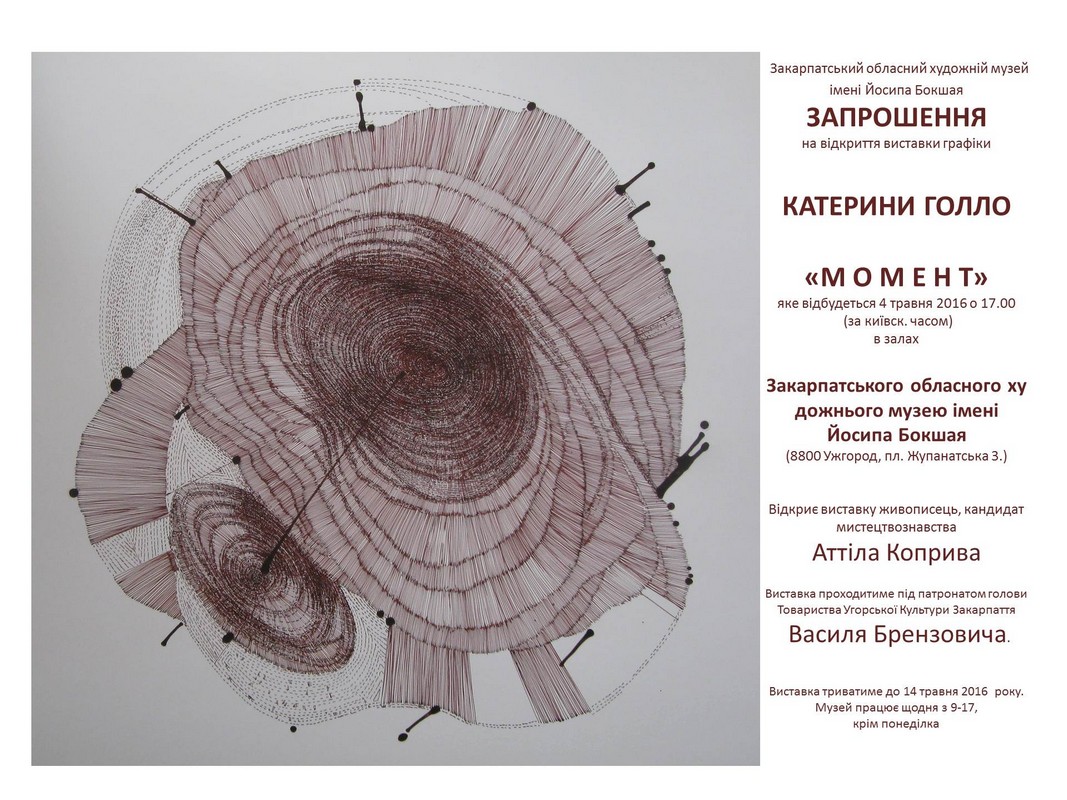 Закарпатський обласний художній музей
імені Йосипа Бокшая

ЗАПРОШЕННЯ
на відкриття виставки графіки

КАТЕРИНИ ГОЛЛО

«М О М Е Н Т»
яке відбудеться 4 травня 2016 о 17.00
(за київск. часом)
в залах

Закарпатського обласного ху
дожнього музею імені
Йосипа Бокшая
(8800 Ужгород, пл. Жупанатська 3.)

Відкриє виставку живописець, кандидат
мистецтвознавства

Аттіла Коприва

Виставка проходитиме під патронатом голови
Товариства Угорської Культури Закарпаття

Василя Брензовича.

Виставка триватиме до 14 травня 2016 року.
Музей працює щодня з 9-17,
крім понеділка